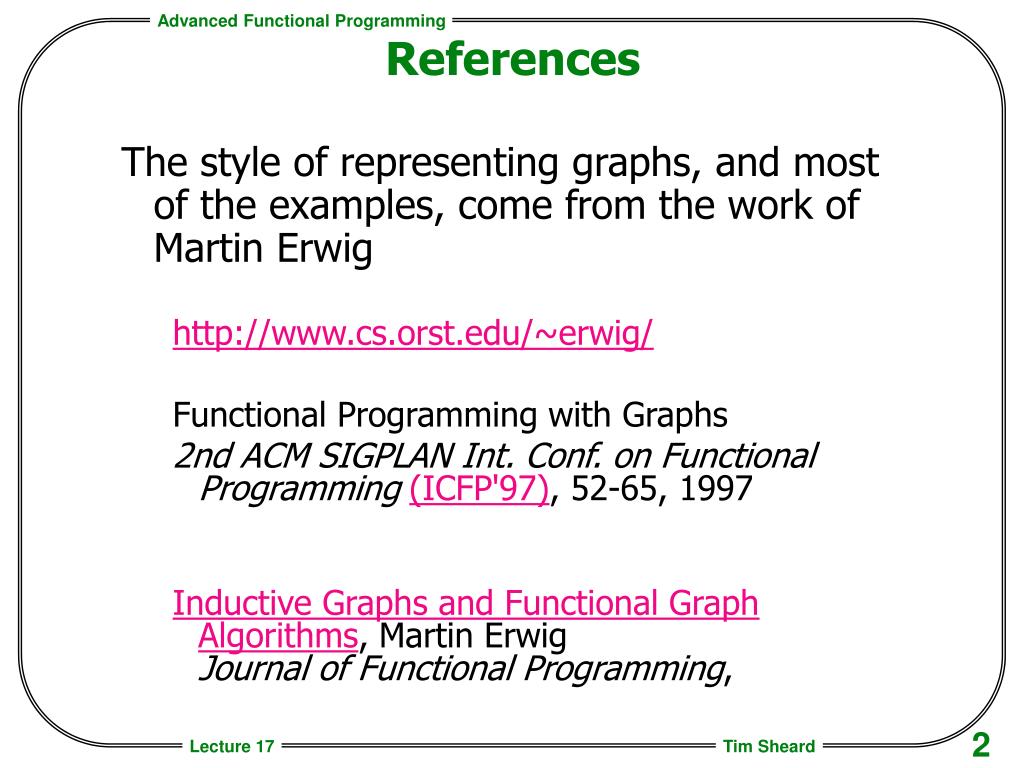 Advanced Functional Programming

References

The style of representing graphs, and most of the examples, come from the work of Martin Erwig

http://www.cs.orst.edu/~erwig/

Functional Programming with Graphs

2nd ACM SIGPLAN Int. Conf. on Functional Programming (ICFP'97), 52-65, 1997

Inductive Graphs and Functional Graph Algorithms, Martin Erwig
Journal of Functional Programming,

Lecture 17

Tim Sheard

2